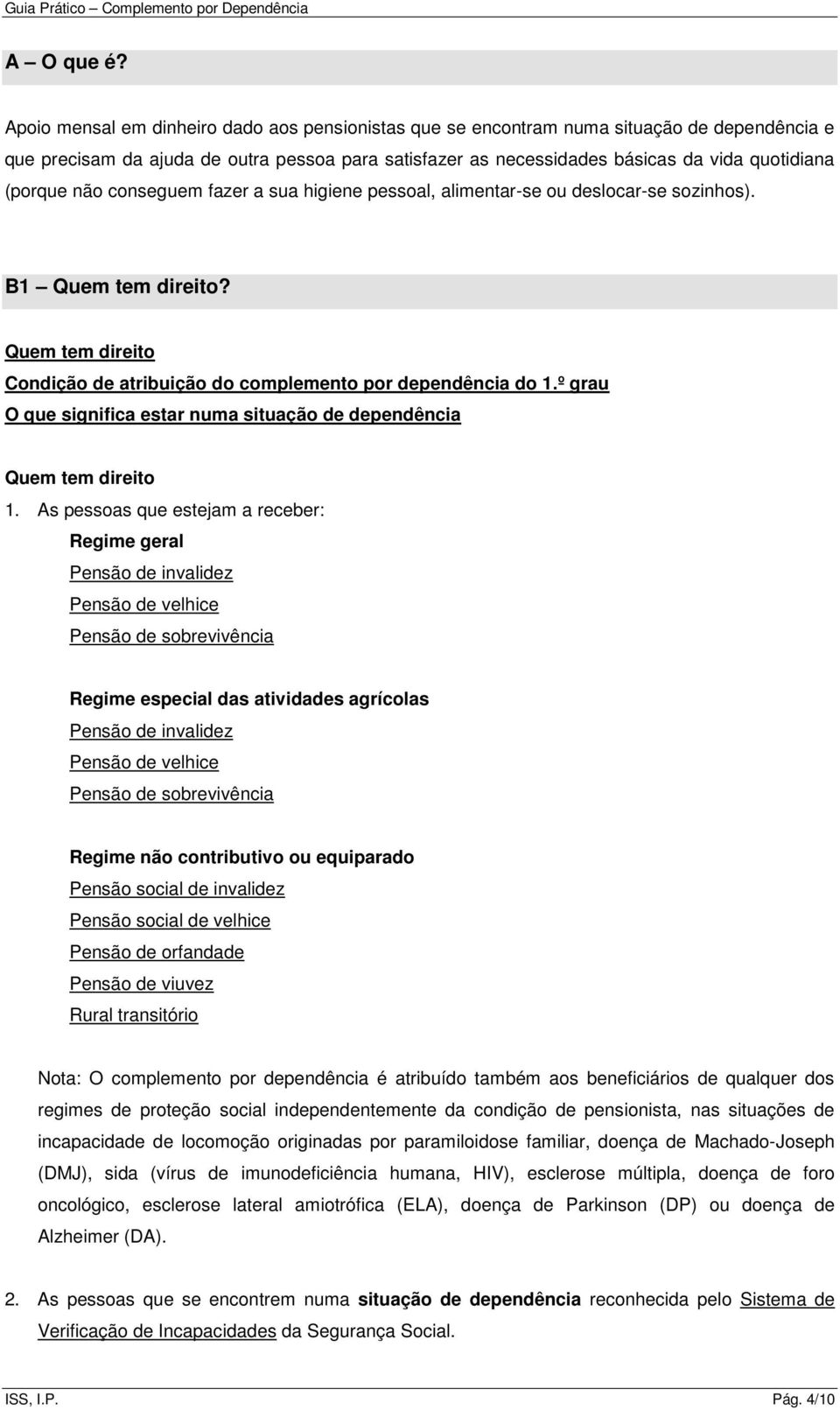 Guia Prático – Complemento por Dependência

A – O que é?

Apoio mensal em dinheiro dado aos pensionistas que se encontram numa situação de dependência e que precisam da ajuda de outra pessoa para satisfazer as necessidades básicas da vida quotidiana (porque não conseguem fazer a sua higiene pessoal, alimentar-se ou deslocar-se sozinhos).

B1 – Quem tem direito?

Quem tem direito
Condição de atribuição do complemento por dependência do 1.º grau
O que significa estar numa situação de dependência

Quem tem direito

1. As pessoas que estejam a receber:
Regime geral
Pensão de invalidez
Pensão de velhice
Pensão de sobrevivência

Regime especial das atividades agrícolas
Pensão de invalidez
Pensão de velhice
Pensão de sobrevivência

Regime não contributivo ou equiparado
Pensão social de invalidez
Pensão social de velhice
Pensão de orfandade
Pensão de viuvez
Rural transitório

Nota: O complemento por dependência é atribuído também aos beneficiários de qualquer dos regimes de proteção social independentemente da condição de pensionista, nas situações de incapacidade de locomoção originadas por paramiloidose familiar, doença de Machado-Joseph (DMJ), sida (vírus de imunodeficiência humana, HIV), esclerose múltipla, doença de foro oncológico, esclerose lateral amiotrófica (ELA), doença de Parkinson (DP) ou doença de Alzheimer (DA).

2. As pessoas que se encontrem numa situação de dependência reconhecida pelo Sistema de Verificação de Incapacidades da Segurança Social.

ISS, I.P. Pág. 4/10